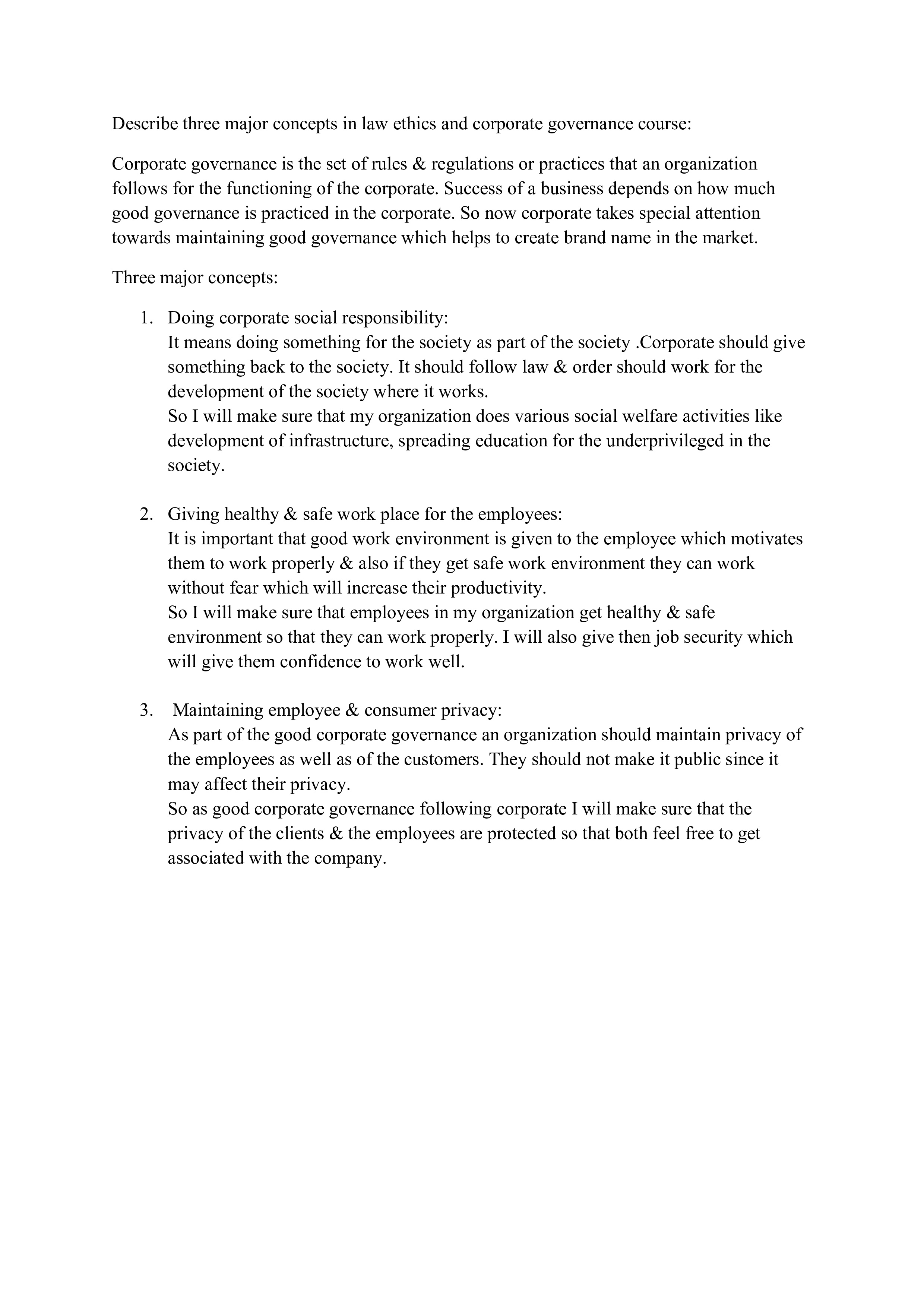 Describe three major concepts in law ethics and corporate governance course:

Corporate governance is the set of rules & regulations or practices that an organization follows for the functioning of the corporate. Success of a business depends on how much good governance is practiced in the corporate. So now corporate takes special attention towards maintaining good governance which helps to create brand name in the market.

Three major concepts:

1. Doing corporate social responsibility:
It means doing something for the society as part of the society .Corporate should give something back to the society. It should follow law & order should work for the development of the society where it works.
So I will make sure that my organization does various social welfare activities like development of infrastructure, spreading education for the underprivileged in the society.

2. Giving healthy & safe work place for the employees:
It is important that good work environment is given to the employee which motivates them to work properly & also if they get safe work environment they can work without fear which will increase their productivity.
So I will make sure that employees in my organization get healthy & safe environment so that they can work properly. I will also give then job security which will give them confidence to work well.

3. Maintaining employee & consumer privacy:
As part of the good corporate governance an organization should maintain privacy of the employees as well as of the customers. They should not make it public since it may affect their privacy.
So as good corporate governance following corporate I will make sure that the privacy of the clients & the employees are protected so that both feel free to get associated with the company.